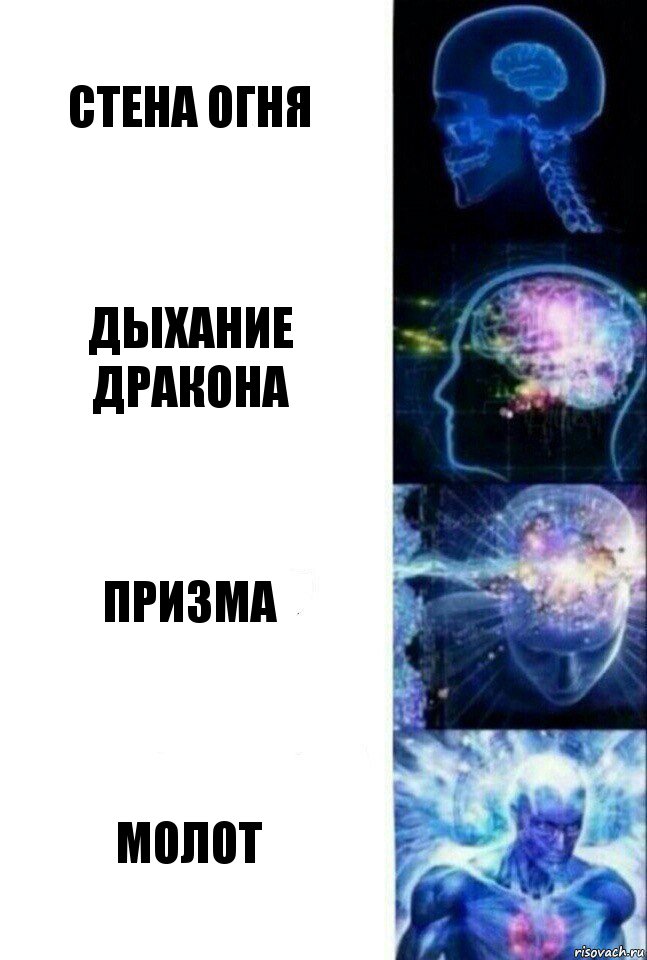 СТЕНА ОГНЯ

ДЫХАНИЕ ДРАКОНА

ПРИЗМА

МОЛОТ

risovach.ru